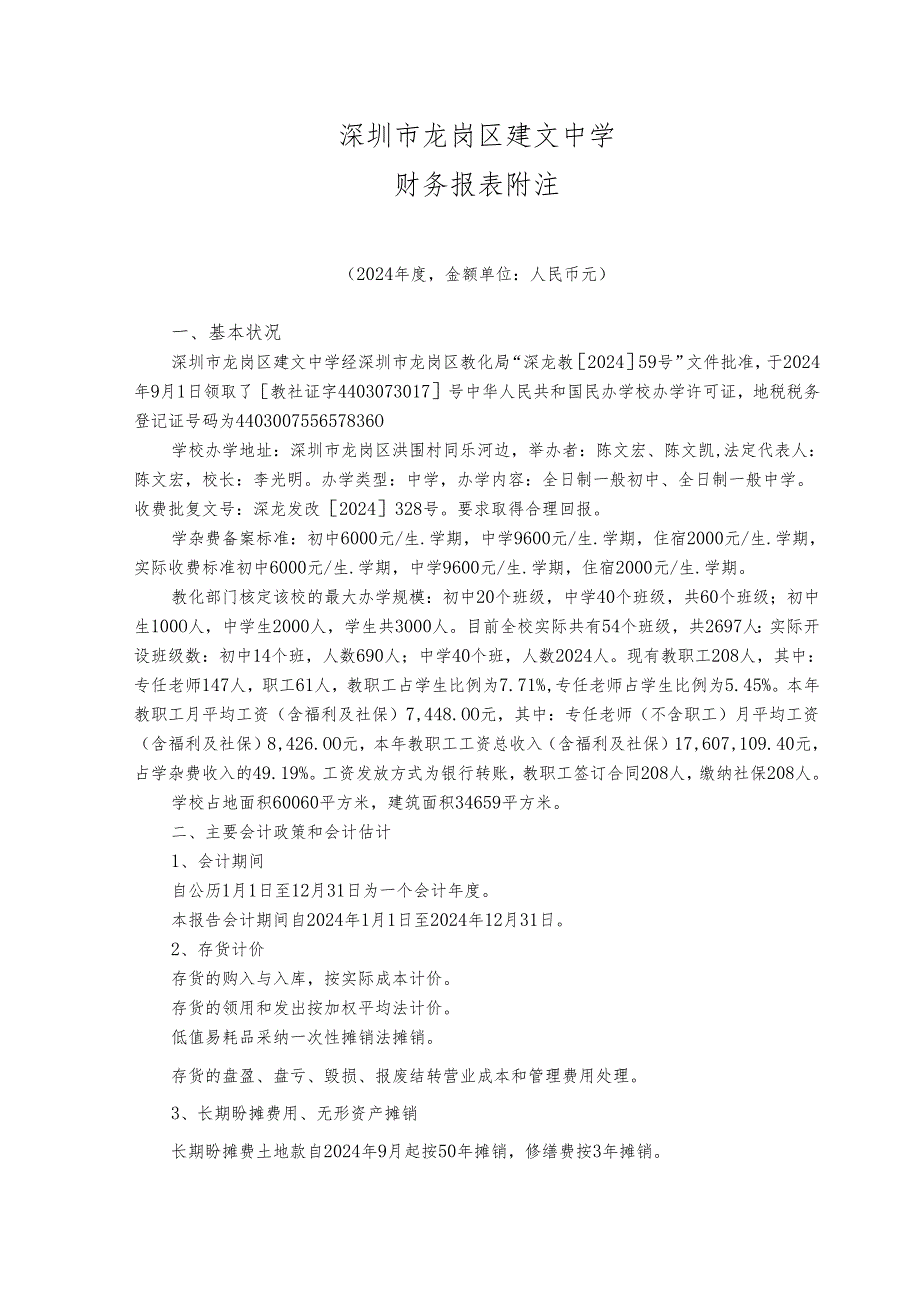 深圳市龙岗区建文中学

财务报表附注

（2024年度，金额单位：人民币元）

一、基本状况

深圳市龙岗区建文中学经深圳市龙岗区教化局“深龙教［2024］59号”文件批准，于2024年9月1日领取了［教社证字4403073017］号中华人民共和国民办学校办学许可证，地税税务登记证号码为4403007556578360

学校办学地址：深圳市龙岗区洪围村同乐河边，举办者：陈文宏、陈文凯，法定代表人：陈文宏，校长：李光明。办学类型：中学，办学内容：全日制一般初中、全日制一般中学。收费批复文号：深龙发改［2024］328号。要求取得合理回报。

学杂费备案标准：初中6000元/生.学期，中学9600元/生.学期，住宿2000元/生.学期，实际收费标准初中6000元/生.学期，中学9600元/生.学期，住宿2000元/生.学期。

教化部门核定该校的最大办学规模：初中20个班级，中学40个班级，共60个班级；初中生1000人，中学生2000人，学生共3000人。目前全校实际共有54个班级，共2697人：实际开设班级数：初中14个班，人数690人；中学40个班，人数2024人。现有教职工208人，其中：专任老师147人，职工61人，教职工占学生比例为7.71%，专任老师占学生比例为5.45%。本年教职工月平均工资（含福利及社保）7,448.00元，其中：专任老师（不含职工）月平均工资（含福利及社保）8,426.00元，本年教职工工资总收入（含福利及社保）17,607,109.40元，占学杂费收入的49.19%。工资发放方式为银行转账，教职工签订合同208人，缴纳社保208人。

学校占地面积60060平方米，建筑面积34659平方米。

二、主要会计政策和会计估计

1、会计期间

自公历1月1日至12月31日为一个会计年度。

本报告会计期间自2024年1月1日至2024年12月31日。

2、存货计价

存货的购入与入库，按实际成本计价。

存货的领用和发出按加权平均法计价。

低值易耗品采纳一次性摊销法摊销。

存货的盘盈、盘亏、毁损、报废结转营业成本和管理费用处理。

3、长期盼摊费用、无形资产摊销

长期盼摊费土地款自2024年9月起按50年摊销，修缮费按3年摊销。